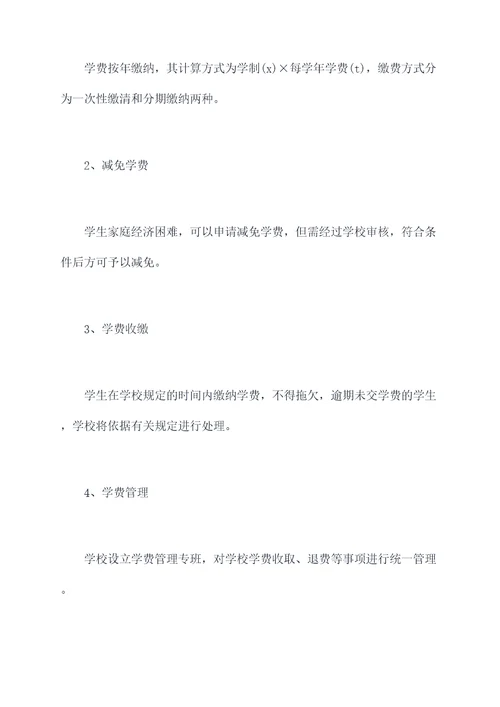 学费按年缴纳，其计算方式为学制(x)×每学年学费(t)，缴费方式分为一次性缴清和分期缴纳两种。

2、减免学费

学生家庭经济困难，可以申请减免学费，但需经过学校审核，符合条件后方可予以减免。

3、学费收缴

学生在学校规定的时间内缴纳学费，不得拖欠，逾期未交学费的学生，学校将依据有关规定进行处理。

4、学费管理

学校设立学费管理专班，对学校学费收取、退费等事项进行统一管理。